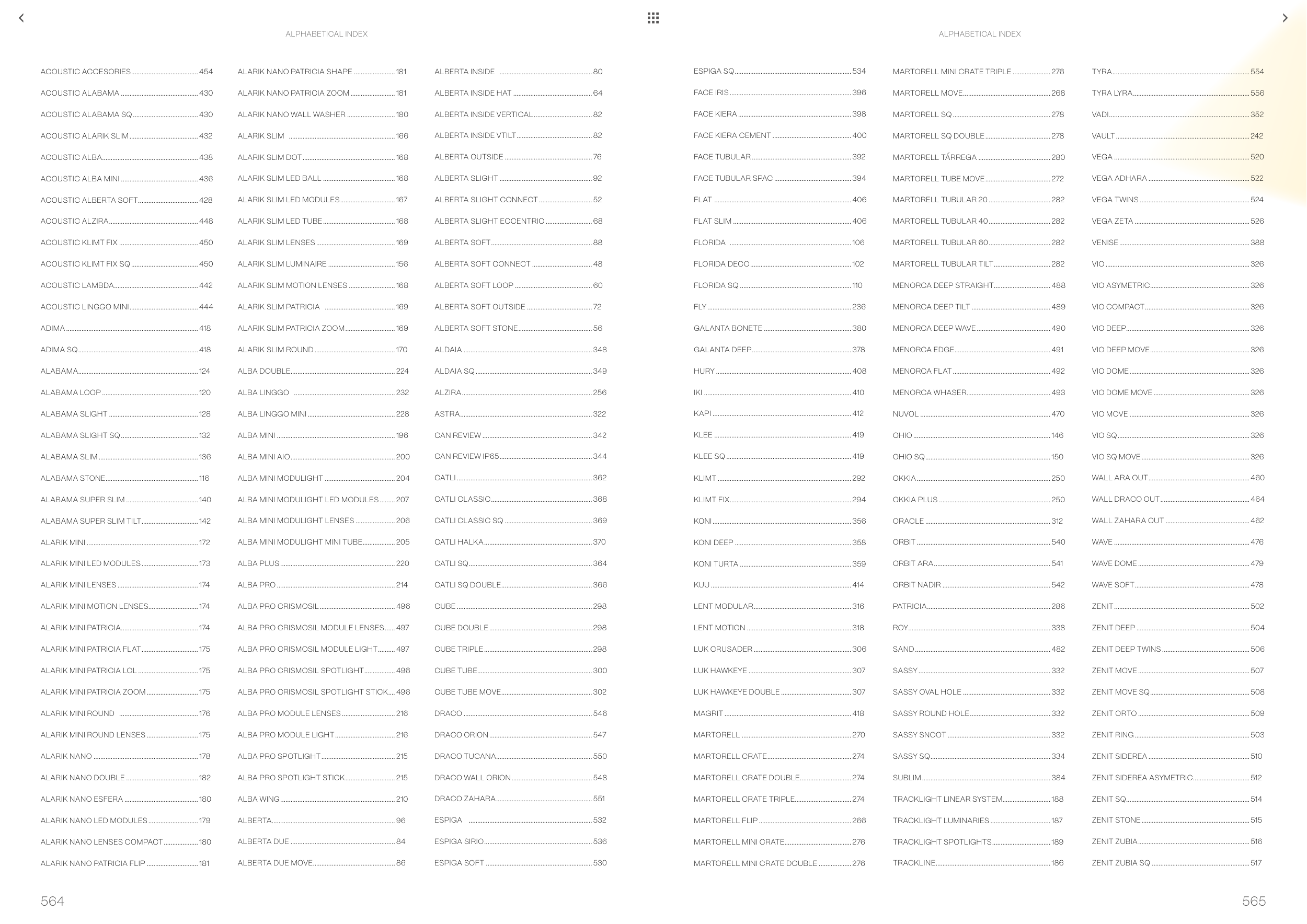 ALPHABETICAL INDEX

ACOUSTIC ACCESORIES 454
ACOUSTIC ALABAMA 430
ACOUSTIC ALABAMA SQ 430
ACOUSTIC ALARIK SLIM 432
ACOUSTIC ALBA 438
ACOUSTIC ALBA MINI 436
ACOUSTIC ALBERTA SOFT 428
ACOUSTIC ALZIRA 448
ACOUSTIC KLIMT FIX 450
ACOUSTIC KLIMT FIX SQ 450
ACOUSTIC LAMBDA 442
ACOUSTIC LINGGO MINI 444
ADIMA 418
ADIMA SQ 418
ALABAMA 124
ALABAMA LOOP 120
ALABAMA SLIGHT 128
ALABAMA SLIGHT SQ 132
ALABAMA SLIM 136
ALABAMA STONE 116
ALABAMA SUPER SLIM 140
ALABAMA SUPER SLIM TILT 142
ALARIK MINI 172
ALARIK MINI LED MODULES 173
ALARIK MINI LENSES 174
ALARIK MINI MOTION LENSES 174
ALARIK MINI PATRICIA 174
ALARIK MINI PATRICIA FLAT 175
ALARIK MINI PATRICIA LOL 175
ALARIK MINI PATRICIA ZOOM 175
ALARIK MINI ROUND 176
ALARIK MINI ROUND LENSES 175
ALARIK NANO 178
ALARIK NANO DOUBLE 182
ALARIK NANO ESFERA 180
ALARIK NANO LED MODULES 179
ALARIK NANO LENSES COMPACT 180
ALARIK NANO PATRICIA FLIP 181

ALARIK NANO PATRICIA SHAPE 181
ALARIK NANO PATRICIA ZOOM 181
ALARIK NANO WALL WASHER 180
ALARIK SLIM 166
ALARIK SLIM DOT 168
ALARIK SLIM LED BALL 168
ALARIK SLIM LED MODULES 167
ALARIK SLIM LED TUBE 168
ALARIK SLIM LENSES 169
ALARIK SLIM LUMINAIRE 156
ALARIK SLIM MOTION LENSES 168
ALARIK SLIM PATRICIA 169
ALARIK SLIM PATRICIA ZOOM 169
ALARIK SLIM ROUND 170
ALBA DOUBLE 224
ALBA LINGGO 232
ALBA LINGGO MINI 228
ALBA MINI 196
ALBA MINI AIO 200
ALBA MINI MODULIGHT 204
ALBA MINI MODULIGHT LED MODULES 207
ALBA MINI MODULIGHT LENSES 206
ALBA MINI MODULIGHT MINI TUBE 205
ALBA PLUS 220
ALBA PRO 214
ALBA PRO CRISMOSIL 496
ALBA PRO CRISMOSIL MODULE LENSES 497
ALBA PRO CRISMOSIL MODULE LIGHT 497
ALBA PRO CRISMOSIL SPOTLIGHT 496
ALBA PRO CRISMOSIL SPOTLIGHT STICK 496
ALBA PRO MODULE LENSES 216
ALBA PRO MODULE LIGHT 216
ALBA PRO SPOTLIGHT 215
ALBA PRO SPOTLIGHT STICK 215
ALBA WING 210
ALBERTA 96
ALBERTA DUE 84
ALBERTA DUE MOVE 86

ALBERTA INSIDE 80
ALBERTA INSIDE HAT 64
ALBERTA INSIDE VERTICAL 82
ALBERTA INSIDE VTILT 82
ALBERTA OUTSIDE 76
ALBERTA SLIGHT 92
ALBERTA SLIGHT CONNECT 52
ALBERTA SLIGHT ECCENTRIC 68
ALBERTA SOFT 88
ALBERTA SOFT CONNECT 48
ALBERTA SOFT LOOP 60
ALBERTA SOFT OUTSIDE 72
ALBERTA SOFT STONE 56
ALDAIA 348
ALDAIA SQ 349
ALZIRA 256
ASTRA 322
CAN REVIEW 342
CAN REVIEW IP65 344
CATLI 362
CATLI CLASSIC 368
CATLI CLASSIC SQ 369
CATLI HALKA 370
CATLI SQ 364
CATLI SQ DOUBLE 366
CUBE 298
CUBE DOUBLE 298
CUBE TRIPLE 298
CUBE TUBE 300
CUBE TUBE MOVE 302
DRACO 546
DRACO ORION 547
DRACO TUCANA 550
DRACO WALL ORION 548
DRACO ZAHARA 551
ESPIGA 532
ESPIGA SIRIO 536
ESPIGA SOFT 530

564

ALPHABETICAL INDEX

ESPIGA SQ 534
FACE IRIS 396
FACE KIERA 398
FACE KIERA CEMENT 400
FACE TUBULAR 392
FACE TUBULAR SPAC 394
FLAT 406
FLAT SLIM 406
FLORIDA 106
FLORIDA DECO 102
FLORIDA SQ 110
FLY 236
GALANTA BONETE 380
GALANTA DEEP 378
HURY 408
IKI 410
KAPI 412
KLEE 419
KLEE SQ 419
KLIMT 292
KLIMT FIX 294
KONI 356
KONI DEEP 358
KONI TURTA 359
KUU 414
LENT MODULAR 316
LENT MOTION 318
LUK CRUSADER 306
LUK HAWKEYE 307
LUK HAWKEYE DOUBLE 307
MAGRIT 418
MARTORELL 270
MARTORELL CRATE 274
MARTORELL CRATE DOUBLE 274
MARTORELL CRATE TRIPLE 274
MARTORELL FLIP 266
MARTORELL MINI CRATE 276
MARTORELL MINI CRATE DOUBLE 276

MARTORELL MINI CRATE TRIPLE 276
MARTORELL MOVE 268
MARTORELL SQ 278
MARTORELL SQ DOUBLE 278
MARTORELL TÁRREGA 280
MARTORELL TUBE MOVE 272
MARTORELL TUBULAR 20 282
MARTORELL TUBULAR 40 282
MARTORELL TUBULAR 60 282
MARTORELL TUBULAR TILT 282
MENORCA DEEP STRAIGHT 488
MENORCA DEEP TILT 489
MENORCA DEEP WAVE 490
MENORCA EDGE 491
MENORCA FLAT 492
MENORCA WHASER 493
NUVOL 470
OHIO 146
OHIO SQ 150
OKKIA 250
OKKIA PLUS 250
ORACLE 312
ORBIT 540
ORBIT ARA 541
ORBIT NADIR 542
PATRICIA 286
ROY 338
SAND 482
SASSY 332
SASSY OVAL HOLE 332
SASSY ROUND HOLE 332
SASSY SNOOT 332
SASSY SQ 334
SUBLIM 384
TRACKLIGHT LINEAR SYSTEM 188
TRACKLIGHT LUMINARIES 187
TRACKLIGHT SPOTLIGHTS 189
TRACKLINE 186

TYRA 554
TYRA LYRA 556
VADI 352
VAULT 242
VEGA 520
VEGA ADHARA 522
VEGA TWINS 524
VEGA ZETA 526
VENISE 388
VIO 326
VIO ASYMETRIC 326
VIO COMPACT 326
VIO DEEP 326
VIO DEEP MOVE 326
VIO DOME 326
VIO DOME MOVE 326
VIO MOVE 326
VIO SQ 326
VIO SQ MOVE 326
WALL ARA OUT 460
WALL DRACO OUT 464
WALL ZAHARA OUT 462
WAVE 476
WAVE DOME 479
WAVE SOFT 478
ZENIT 502
ZENIT DEEP 504
ZENIT DEEP TWINS 506
ZENIT MOVE 507
ZENIT MOVE SQ 508
ZENIT ORTO 509
ZENIT RING 503
ZENIT SIDEREA 510
ZENIT SIDEREA ASYMETRIC 512
ZENIT SQ 514
ZENIT STONE 515
ZENIT ZUBIA 516
ZENIT ZUBIA SQ 517

565